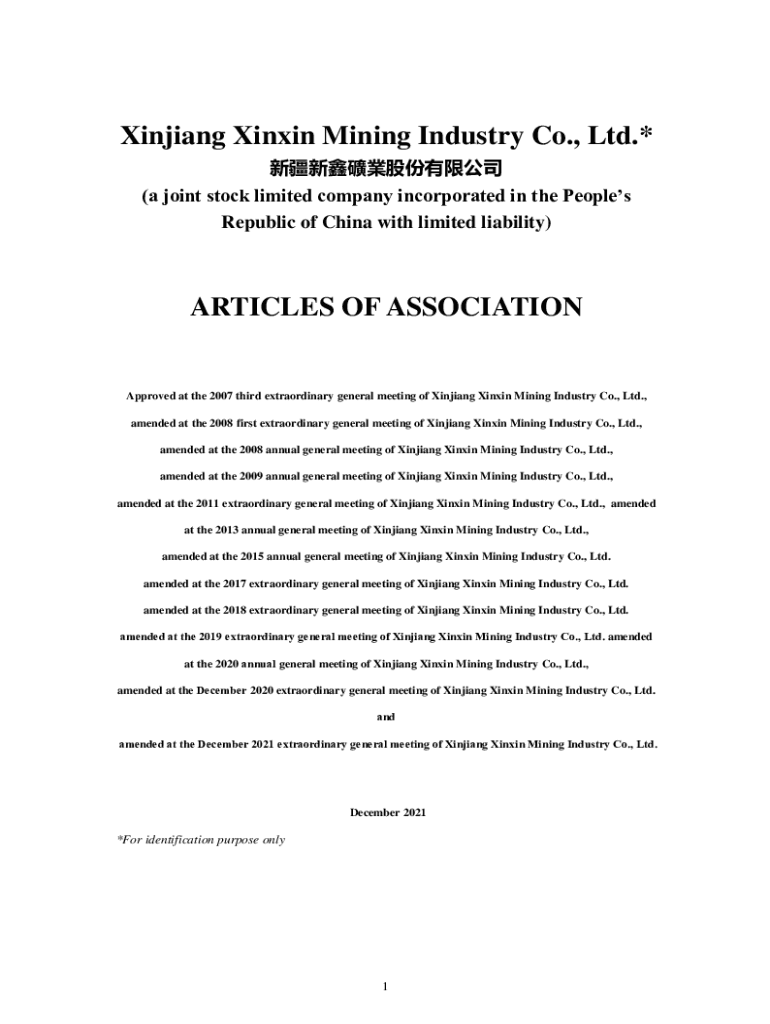 Xinjiang Xinxin Mining Industry Co., Ltd.*

新疆新鑫礦業股份有限公司

(a joint stock limited company incorporated in the People's Republic of China with limited liability)

ARTICLES OF ASSOCIATION

Approved at the 2007 third extraordinary general meeting of Xinjiang Xinxin Mining Industry Co., Ltd.,

amended at the 2008 first extraordinary general meeting of Xinjiang Xinxin Mining Industry Co., Ltd.,

amended at the 2008 annual general meeting of Xinjiang Xinxin Mining Industry Co., Ltd.,

amended at the 2009 annual general meeting of Xinjiang Xinxin Mining Industry Co., Ltd.,

amended at the 2011 extraordinary general meeting of Xinjiang Xinxin Mining Industry Co., Ltd., amended at the 2013 annual general meeting of Xinjiang Xinxin Mining Industry Co., Ltd.,

amended at the 2015 annual general meeting of Xinjiang Xinxin Mining Industry Co., Ltd.

amended at the 2017 extraordinary general meeting of Xinjiang Xinxin Mining Industry Co., Ltd.

amended at the 2018 extraordinary general meeting of Xinjiang Xinxin Mining Industry Co., Ltd.

amended at the 2019 extraordinary general meeting of Xinjiang Xinxin Mining Industry Co., Ltd. amended at the 2020 annual general meeting of Xinjiang Xinxin Mining Industry Co., Ltd.,

amended at the December 2020 extraordinary general meeting of Xinjiang Xinxin Mining Industry Co., Ltd.

and

amended at the December 2021 extraordinary general meeting of Xinjiang Xinxin Mining Industry Co., Ltd.

December 2021

*For identification purpose only

1